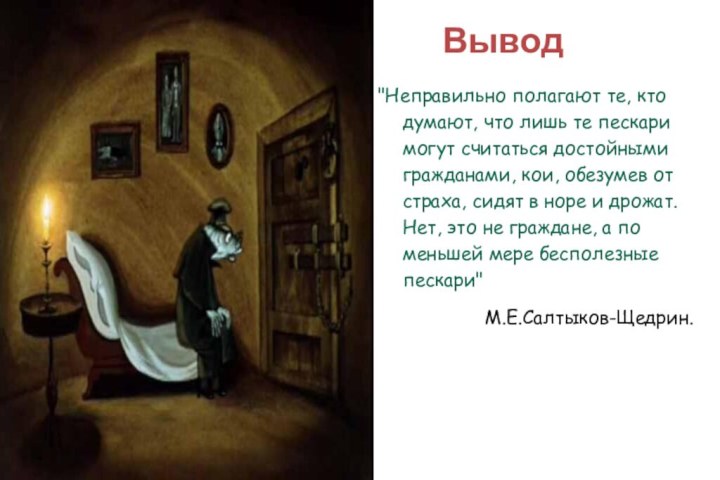 Вывод

"Неправильно полагают те, кто думают, что лишь те пескари могут считаться достойными гражданами, кои, обезумев от страха, сидят в норе и дрожат. Нет, это не граждане, а по меньшей мере бесполезные пескари"

М.Е.Салтыков-Щедрин.